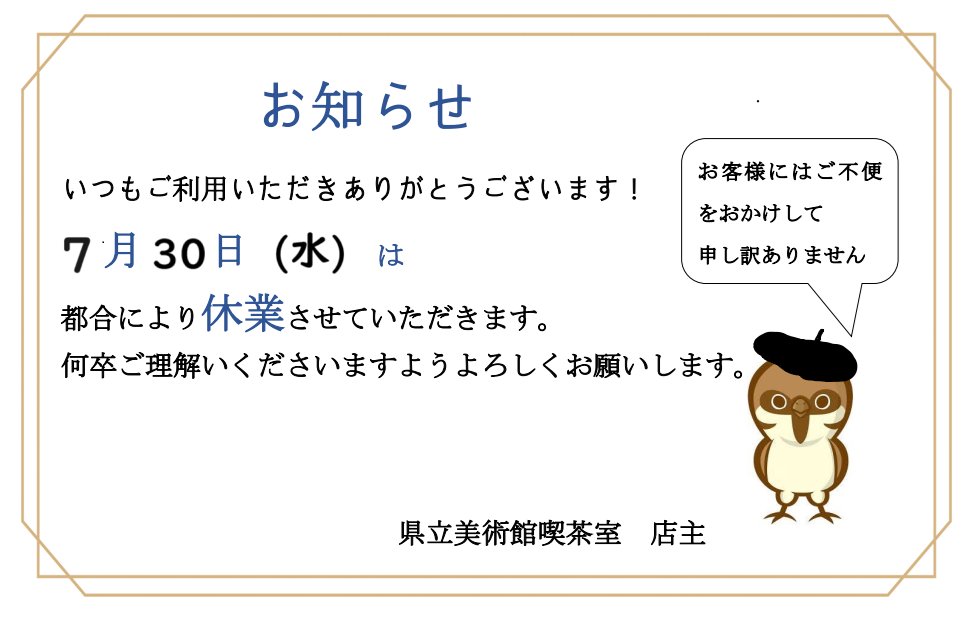 お知らせ

いつもご利用いただきありがとうございます！

7月30日（水）は

都合により休業させていただきます。
何卒ご理解いくださいますようよろしくお願いします。

お客様にはご不便をおかけして申し訳ありません

県立美術館喫茶室　店主